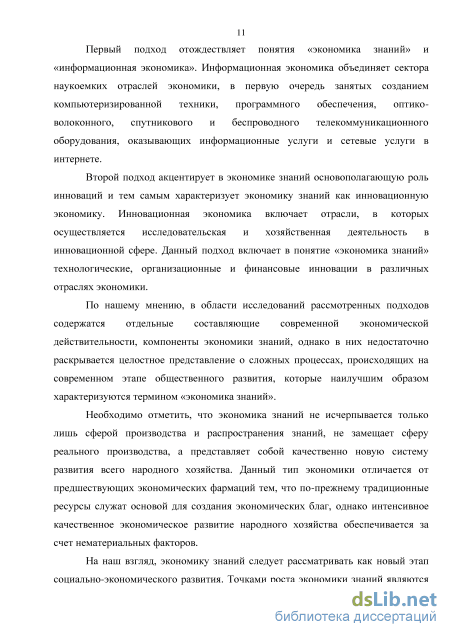 11

Первый подход отождествляет понятия «экономика знаний» и «информационная экономика». Информационная экономика объединяет сектора наукоемких отраслей экономики, в первую очередь занятых созданием компьютеризированной техники, программного обеспечения, оптико-волоконного, спутникового и беспроводного телекоммуникационного оборудования, оказывающих информационные услуги и сетевые услуги в интернете.

Второй подход акцентирует в экономике знаний основополагающую роль инноваций и тем самым характеризует экономику знаний как инновационную экономику. Инновационная экономика включает отрасли, в которых осуществляется исследовательская и хозяйственная деятельность в инновационной сфере. Данный подход включает в понятие «экономика знаний» технологические, организационные и финансовые инновации в различных отраслях экономики.

По нашему мнению, в области исследований рассмотренных подходов содержатся отдельные составляющие современной экономической действительности, компоненты экономики знаний, однако в них недостаточно раскрывается целостное представление о сложных процессах, происходящих на современном этапе общественного развития, которые наилучшим образом характеризуются термином «экономика знаний».

Необходимо отметить, что экономика знаний не исчерпывается только лишь сферой производства и распространения знаний, не замещает сферу реального производства, а представляет собой качественно новую систему развития всего народного хозяйства. Данный тип экономики отличается от предшествующих экономических фармаций тем, что по-прежнему традиционные ресурсы служат основой для создания экономических благ, однако интенсивное качественное экономическое развитие народного хозяйства обеспечивается за счет нематериальных факторов.

На наш взгляд, экономику знаний следует рассматривать как новый этап социально-экономического развития. Точками роста экономики знаний являются

dsLib.net
библиотека диссертаций